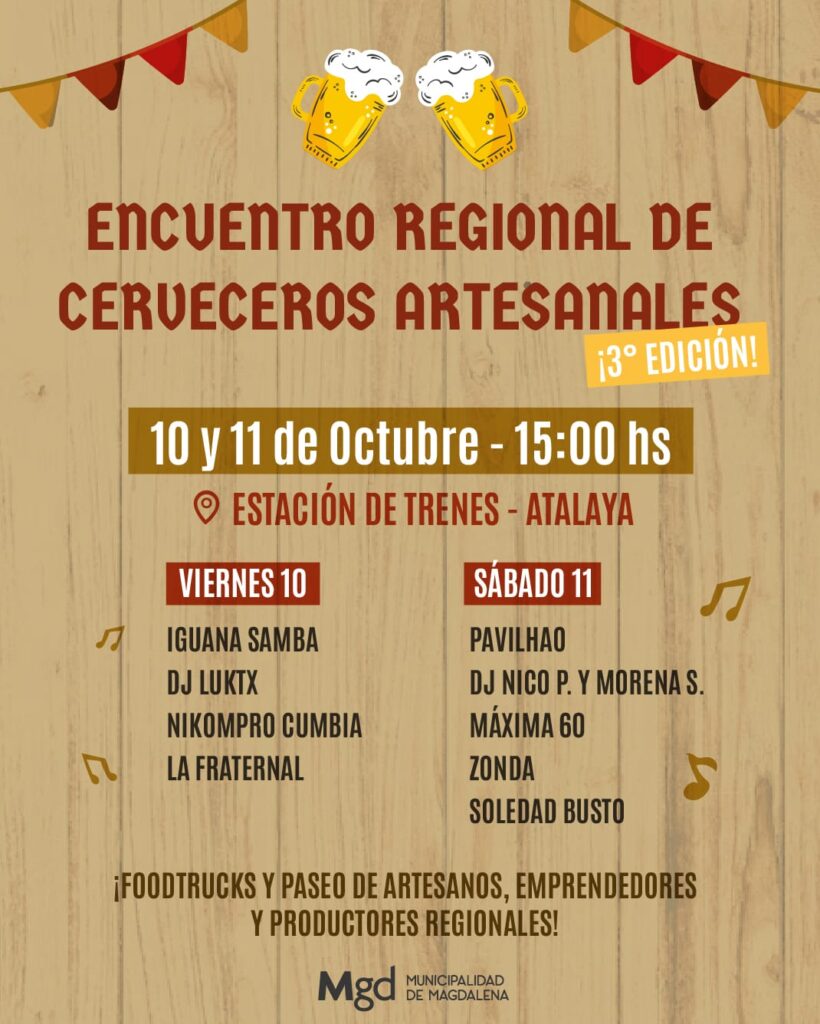 ENCUENTRO REGIONAL DE CERVECEROS ARTESANALES

¡3° EDICIÓN!

10 y 11 de Octubre - 15:00 hs

ESTACIÓN DE TRENES - ATALAYA

VIERNES 10

IGUANA SAMBA
DJ LUKTX
NIKOMPRO CUMBIA
LA FRATERNAL

SÁBADO 11

PAVILHAO
DJ NICO P. Y MORENA S.
MÁXIMA 60
ZONDA
SOLEDAD BUSTO

¡FOODTRUCKS Y PASEO DE ARTESANOS, EMPRENDEDORES Y PRODUCTORES REGIONALES!

Mgd MUNICIPALIDAD DE MAGDALENA